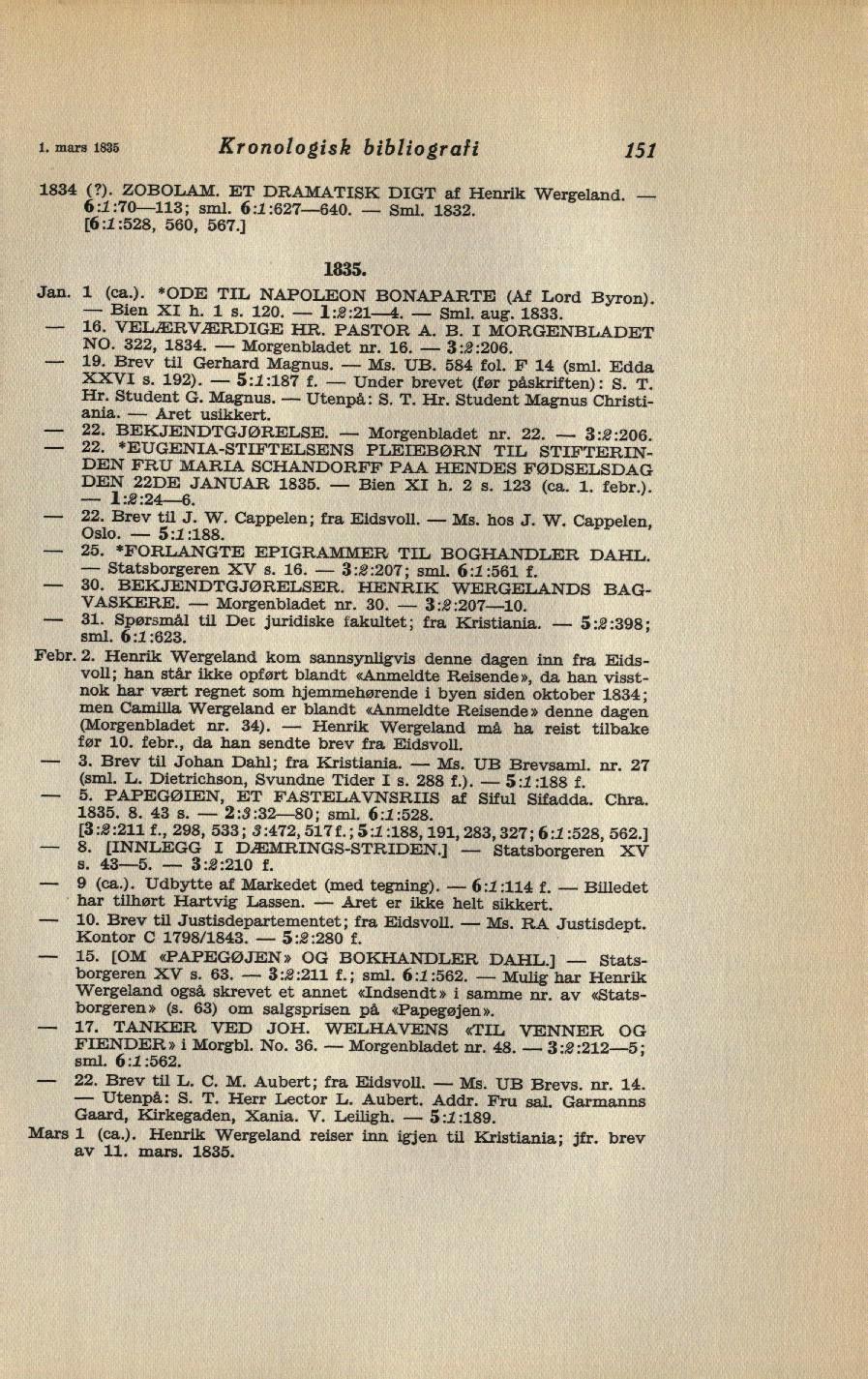 1. mars 1835 Kronologisk bibliografi 151

1834 (?). ZOBOLAM. ET DRAMATISK DIGT af Henrik Wergeland. — 6:1:70—113; sml. 6:1:627—640. — Sml. 1832. [6:1:528, 560, 567.]

1835.

Jan. 1 (ca.). *ODE TIL NAPOLEON BONAPARTE (Af Lord Byron). — Bien XI h. 1 s. 120. — 1:2:21—4. — Sml. aug. 1833.

— 16. VELÆRVÆRDIGE HR. PASTOR A. B. I MORGENBLADET NO. 322, 1834. — Morgenbladet nr. 16. — 3:2:206.

— 19. Brev til Gerhard Magnus. — Ms. UB. 584 fol. F 14 (sml. Edda XXVI s. 192). — 5:1:187 f. — Under brevet (før påskriften): S. T. Hr. Student G. Magnus. — Utenpå: S. T. Hr. Student Magnus Christiania. — Året usikkert.

— 22. BEKJENDTGJØRELSE. — Morgenbladet nr. 22. — 3:2:206.

— 22. *EUGENIA-STIFTELSENS PLEIEBØRN TIL STIFTERINDEN FRU MARIA SCHANDORFF PAA HENDES FØDSELSDAG DEN 22DE JANUAR 1835. — Bien XI h. 2 s. 123 (ca. 1. febr.). — 1:2:24—6.

— 22. Brev til J. W. Cappelen; fra Eidsvoll. — Ms. hos J. W. Cappelen, Oslo. — 5:1:188.

— 25. *FORLANGTE EPIGRAMMER TIL BOGHANDLER DAHL. — Statsborgeren XV s. 16. — 3:2:207; sml. 6:1:561 f.

— 30. BEKJENDTGJØRELSER. HENRIK WERGELANDS BAGVASKERE. — Morgenbladet nr. 30. — 3:2:207—10.

— 31. Spørsmål til Det juridiske fakultet; fra Kristiania. — 5:2:398; sml. 6:1:623.

Febr. 2. Henrik Wergeland kom sannsynligvis denne dagen inn fra Eidsvoll; han står ikke opført blandt «Anmeldte Reisende», da han visstnok har vært regnet som hjemmehørende i byen siden oktober 1834; men Camilla Wergeland er blandt «Anmeldte Reisende» denne dagen (Morgenbladet nr. 34). — Henrik Wergeland må ha reist tilbake før 10. febr., da han sendte brev fra Eidsvoll.

— 3. Brev til Johan Dahl; fra Kristiania. — Ms. UB Brevsaml. nr. 27 (sml. L. Dietrichson, Svundne Tider I s. 288 f.). — 5:1:188 f.

— 5. PAPEGØIEN, ET FASTELAVNSRIIS af Siful Sifadda. Chra. 1835. 8. 43 s. — 2:3:32—80; sml. 6:1:528. [3:2:211 f., 298, 533; 3:472, 517 f.; 5:1:188, 191, 283, 327; 6:1:528, 562.]

— 8. [INNLEGG I DÆMRINGS-STRIDEN.] — Statsborgeren XV s. 43—5. — 3:2:210 f.

— 9 (ca.). Udbytte af Markedet (med tegning). — 6:1:114 f. — Billedet har tilhørt Hartvig Lassen. — Året er ikke helt sikkert.

— 10. Brev til Justisdepartementet; fra Eidsvoll. — Ms. RA Justisdept. Kontor C 1798/1843. — 5:2:280 f.

— 15. [OM «PAPEGØJEN» OG BOKHANDLER DAHL.] — Statsborgeren XV s. 63. — 3:2:211 f.; sml. 6:1:562. — Mulig har Henrik Wergeland også skrevet et annet «Indsendt» i samme nr. av «Statsborgeren» (s. 63) om salgsprisen på «Papegøjen».

— 17. TANKER VED JOH. WELHAVENS «TIL VENNER OG FIENDER» i Morgbl. No. 36. — Morgenbladet nr. 48. — 3:2:212—5; sml. 6:1:562.

— 22. Brev til L. C. M. Aubert; fra Eidsvoll. — Ms. UB Brevs. nr. 14. — Utenpå: S. T. Herr Lector L. Aubert. Addr. Fru sal. Garmanns Gaard, Kirkegaden, Xania. V. Leiligh. — 5:1:189.

Mars 1 (ca.). Henrik Wergeland reiser inn igjen til Kristiania; jfr. brev av 11. mars. 1835.